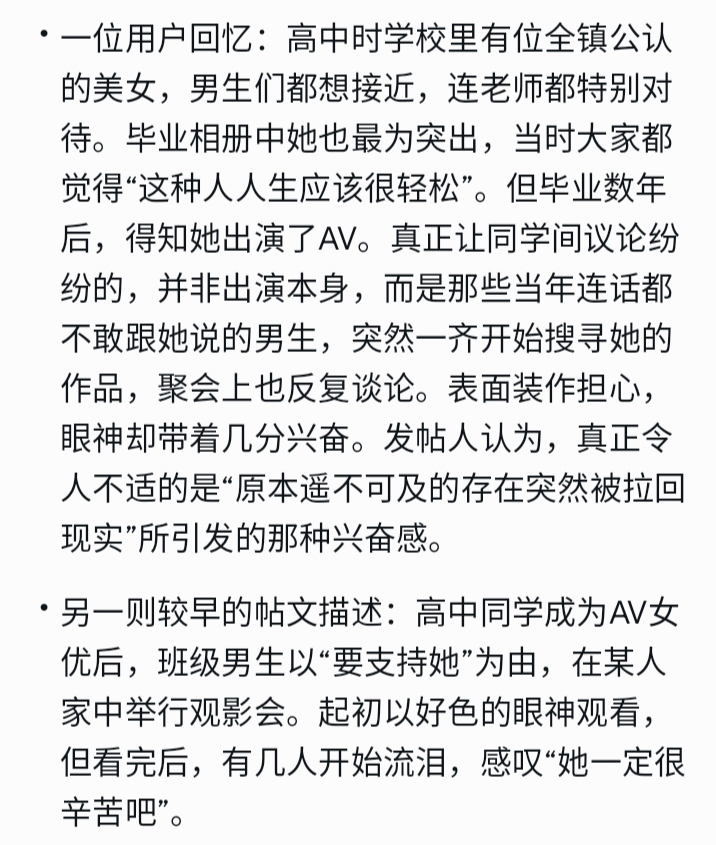 • 一位用户回忆：高中时学校里有位全镇公认的美女，男生们都想接近，连老师都特别对待。毕业相册中她也最为突出，当时大家都觉得“这种人人生应该很轻松”。但毕业数年后，得知她出演了AV。真正让同学间议论纷纷的，并非出演本身，而是那些当年连话都不敢跟她说的男生，突然一齐开始搜寻她的作品，聚会上也反复谈论。表面装作担心，眼神却带着几分兴奋。发帖人认为，真正令人不适的是“原本遥不可及的存在突然被拉回现实”所引发的那种兴奋感。

• 另一则较早的帖文描述：高中同学成为AV女优后，班级男生以“要支持她”为由，在某人家中举行观影会。起初以好色的眼神观看，但看完后，有几人开始流泪，感叹“她一定很辛苦吧”。